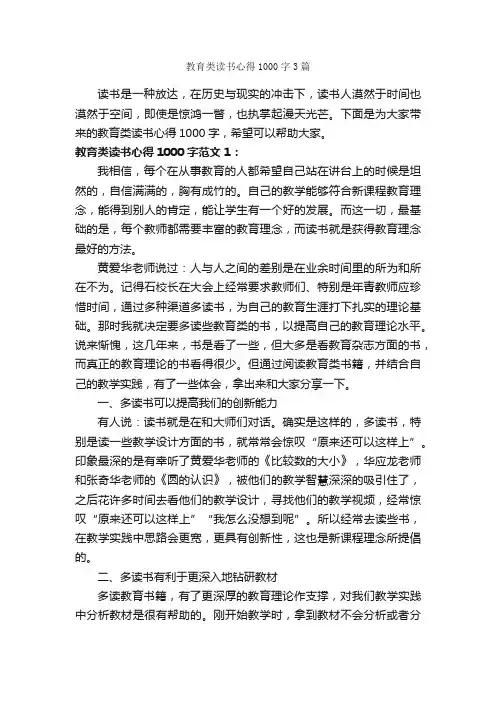 教育类读书心得1000字3篇

读书是一种放达，在历史与现实的冲击下，读书人漠然于时间也漠然于空间，即使是惊鸿一瞥，也执掌起漫天光芒。下面是为大家带来的教育类读书心得1000字，希望可以帮助大家。

教育类读书心得1000字范文1：

我相信，每个在从事教育的人都希望自己站在讲台上的时候是坦然的，自信满满的，胸有成竹的。自己的教学能够符合新课程教育理念，能得到别人的肯定，能让学生有一个好的发展。而这一切，最基础的是，每个教师都需要丰富的教育理念，而读书就是获得教育理念最好的方法。

黄爱华老师说过：人与人之间的差别是在业余时间里的所为和所在不为。记得石校长在大会上经常要求教师们、特别是年青教师应珍惜时间，通过多种渠道多读书，为自己的教育生涯打下扎实的理论基础。那时我就决定要多读些教育类的书，以提高自己的教育理论水平。说来惭愧，这几年来，书是看了一些，但大多是看教育杂志方面的书，而真正的教育理论的书看得很少。但通过阅读教育类书籍，并结合自己的教学实践，有了一些体会，拿出来和大家分享一下。

一、多读书可以提高我们的创新能力

有人说：读书就是在和大师们对话。确实是这样的，多读书，特别是读一些教学设计方面的书，就常常会惊叹“原来还可以这样上”。印象最深的是有幸听了黄爱华老师的《比较数的大小》，华应龙老师和张奇华老师的《圆的认识》，被他们的教学智慧深深的吸引住了，之后花许多时间去看他们的教学设计，寻找他们的教学视频，经常惊叹“原来还可以这样上”“我怎么没想到呢”。所以经常去读些书，在教学实践中思路会更宽，更具有创新性，这也是新课程理念所提倡的。

二、多读书有利于更深入地钻研教材

多读教育书籍，有了更深厚的教育理论作支撑，对我们教学实践中分析教材是很有帮助的。刚开始教学时，拿到教材不会分析或者分